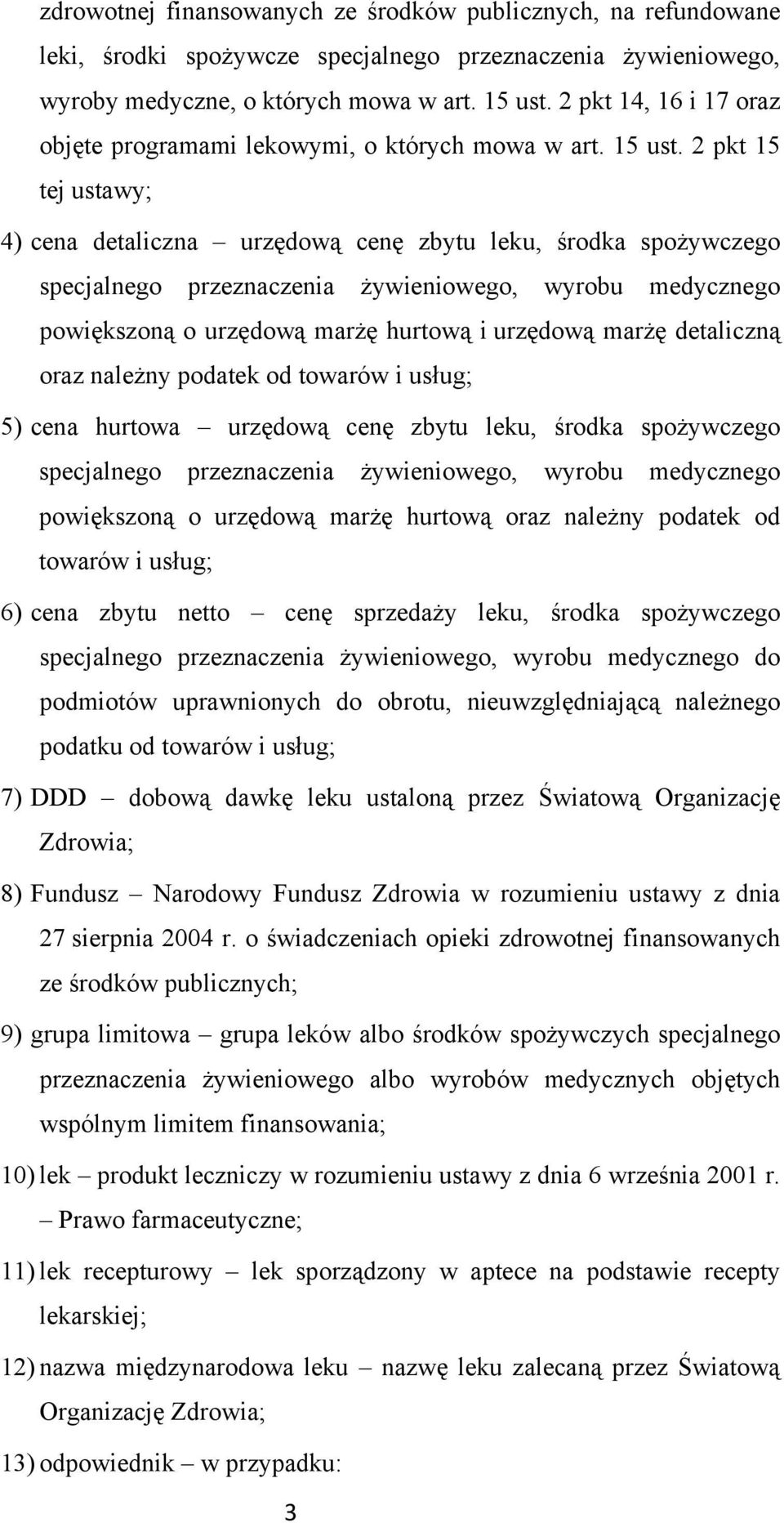 zdrowotnej finansowanych ze środków publicznych, na refundowane leki, środki spożywcze specjalnego przeznaczenia żywieniowego, wyroby medyczne, o których mowa w art. 15 ust. 2 pkt 14, 16 i 17 oraz objęte programami lekowymi, o których mowa w art. 15 ust. 2 pkt 15 tej ustawy;

4) cena detaliczna – urzędową cenę zbytu leku, środka spożywczego specjalnego przeznaczenia żywieniowego, wyrobu medycznego powiększoną o urzędową marżę hurtową i urzędową marżę detaliczną oraz należny podatek od towarów i usług;

5) cena hurtowa – urzędową cenę zbytu leku, środka spożywczego specjalnego przeznaczenia żywieniowego, wyrobu medycznego powiększoną o urzędową marżę hurtową oraz należny podatek od towarów i usług;

6) cena zbytu netto – cenę sprzedaży leku, środka spożywczego specjalnego przeznaczenia żywieniowego, wyrobu medycznego do podmiotów uprawnionych do obrotu, nieuwzględniającą należnego podatku od towarów i usług;

7) DDD – dobową dawkę leku ustaloną przez Światową Organizację Zdrowia;

8) Fundusz – Narodowy Fundusz Zdrowia w rozumieniu ustawy z dnia 27 sierpnia 2004 r. o świadczeniach opieki zdrowotnej finansowanych ze środków publicznych;

9) grupa limitowa – grupa leków albo środków spożywczych specjalnego przeznaczenia żywieniowego albo wyrobów medycznych objętych wspólnym limitem finansowania;

10) lek – produkt leczniczy w rozumieniu ustawy z dnia 6 września 2001 r. – Prawo farmaceutyczne;

11) lek recepturowy – lek sporządzony w aptece na podstawie recepty lekarskiej;

12) nazwa międzynarodowa leku – nazwę leku zalecaną przez Światową Organizację Zdrowia;

13) odpowiednik – w przypadku:

3